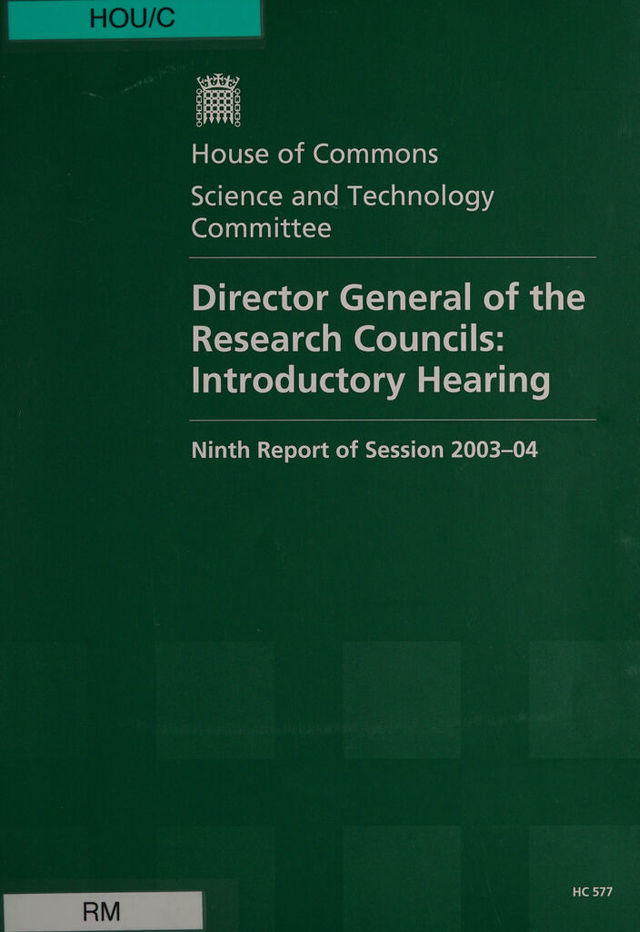 HOU/C

House of Commons

Science and Technology Committee

Director General of the Research Councils: Introductory Hearing

Ninth Report of Session 2003–04

RM

HC 577